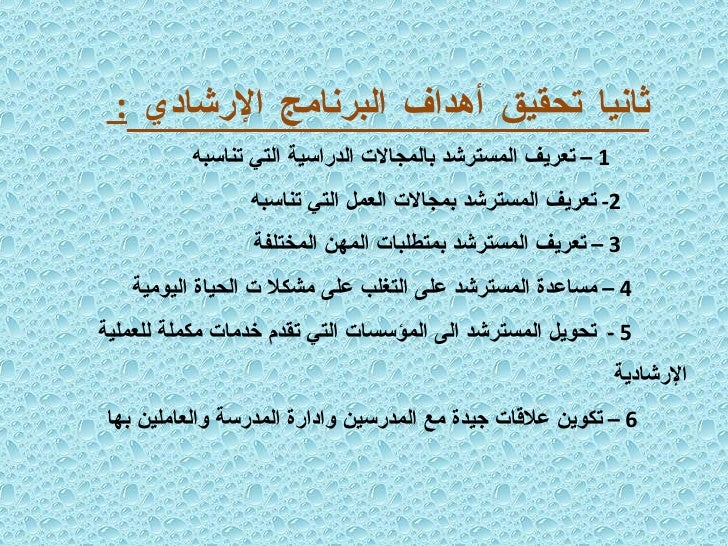 ثانيا تحقيق أهداف البرنامج الإرشادي :

1 – تعريف المسترشد بالمجالات الدراسية التي تناسبه

2- تعريف المسترشد بمجالات العمل التي تناسبه

3 – تعريف المسترشد بمتطلبات المهن المختلفة

4 – مساعدة المسترشد على التغلب على مشكلا ت الحياة اليومية

5 - تحويل المسترشد الى المؤسسات التي تقدم خدمات مكملة للعملية الإرشادية

6 – تكوين علاقات جيدة مع المدرسين وادارة المدرسة والعاملين بها